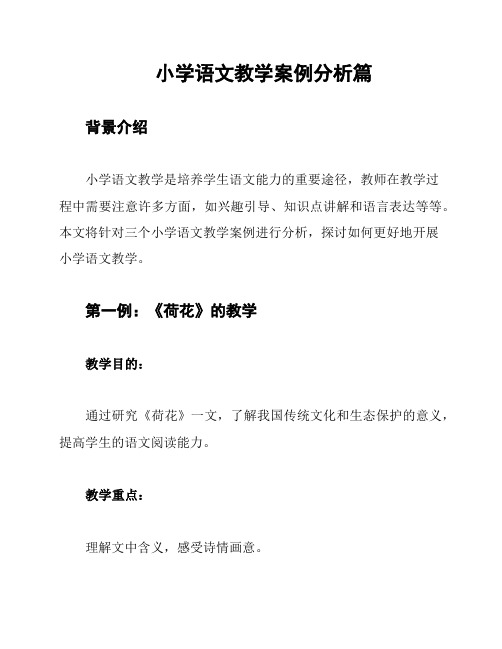 小学语文教学案例分析篇

背景介绍

小学语文教学是培养学生语文能力的重要途径，教师在教学过程中需要注意许多方面，如兴趣引导、知识点讲解和语言表达等等。本文将针对三个小学语文教学案例进行分析，探讨如何更好地开展小学语文教学。

第一例：《荷花》的教学

教学目的：

通过研究《荷花》一文，了解我国传统文化和生态保护的意义，提高学生的语文阅读能力。

教学重点：

理解文中含义，感受诗情画意。